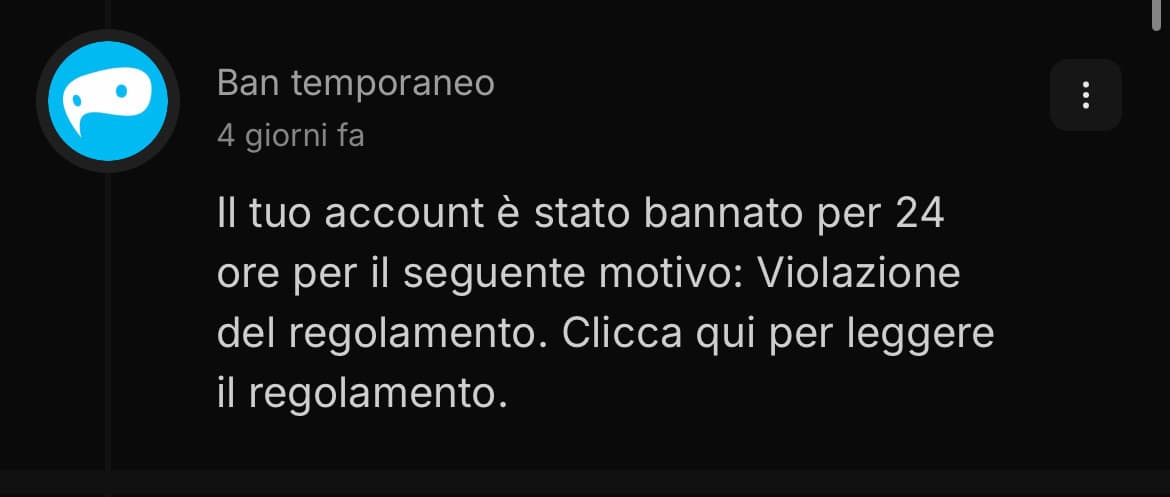 Ban temporaneo
4 giorni fa

Il tuo account è stato bannato per 24 ore per il seguente motivo: Violazione del regolamento. Clicca qui per leggere il regolamento.